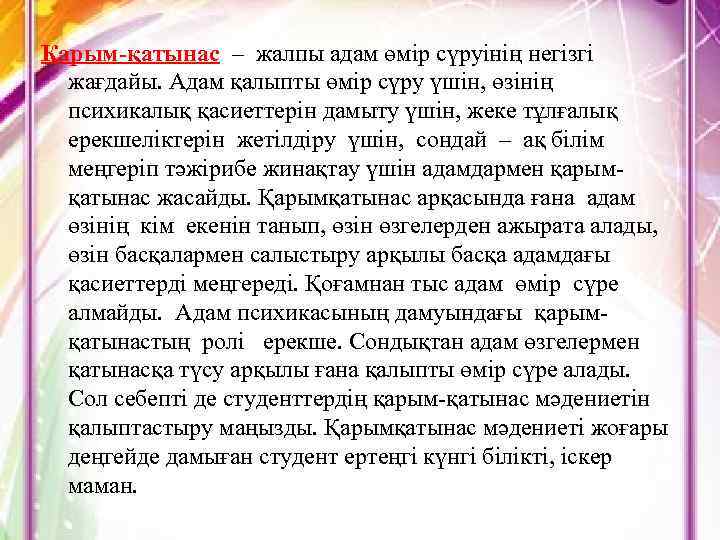 Қарым-қатынас – жалпы адам өмір сүруінің негізгі жағдайы. Адам қалыпты өмір сүру үшін, өзінің психикалық қасиеттерін дамыту үшін, жеке тұлғалық ерекшеліктерін жетілдіру үшін, сондай – ақ білім меңгеріп тәжірибе жинақтау үшін адамдармен қарым-қатынас жасайды. Қарымқатынас арқасында ғана адам өзінің кім екенін танып, өзін өзгелерден ажырата алады, өзін басқалармен салыстыру арқылы басқа адамдағы қасиеттерді меңгереді. Қоғамнан тыс адам өмір сүре алмайды. Адам психикасының дамуындағы қарым-қатынастың ролі ерекше. Сондықтан адам өзгелермен қатынасқа түсу арқылы ғана қалыпты өмір сүре алады. Сол себепті де студенттердің қарым-қатынас мәдениетін қалыптастыру маңызды. Қарымқатынас мәдениеті жоғары деңгейде дамыған студент ертеңгі күнгі білікті, іскер маман.